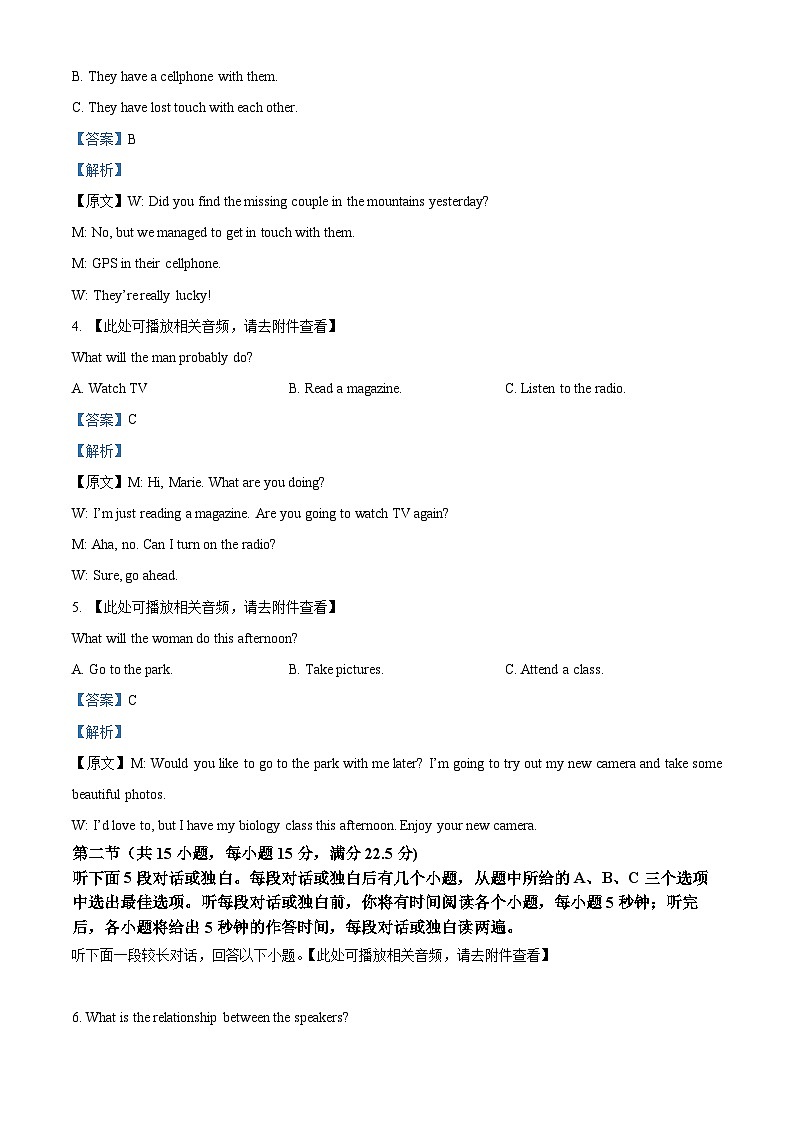 B. They have a cellphone with them.

C. They have lost touch with each other.

【答案】B

【解析】

【原文】W: Did you find the missing couple in the mountains yesterday?

M: No, but we managed to get in touch with them.

M: GPS in their cellphone.

W: They're really lucky!

4. 【此处可播放相关音频，请去附件查看】

What will the man probably do?

A. Watch TV

B. Read a magazine.

C. Listen to the radio.

【答案】C

【解析】

【原文】M: Hi, Marie. What are you doing?

W: I'm just reading a magazine. Are you going to watch TV again?

M: Aha, no. Can I turn on the radio?

W: Sure, go ahead.

5. 【此处可播放相关音频，请去附件查看】

What will the woman do this afternoon?

A. Go to the park.

B. Take pictures.

C. Attend a class.

【答案】C

【解析】

【原文】M: Would you like to go to the park with me later? I'm going to try out my new camera and take some beautiful photos.

W: I'd love to, but I have my biology class this afternoon. Enjoy your new camera.

第二节（共 15 小题，每小题 15 分，满分 22.5 分)

听下面 5 段对话或独白。每段对话或独白后有几个小题，从题中所给的 A、B、C 三个选项中选出最佳选项。听每段对话或独白前，你将有时间阅读各个小题，每小题 5 秒钟；听完后，各小题将给出 5 秒钟的作答时间，每段对话或独白读两遍。

听下面一段较长对话，回答以下小题。【此处可播放相关音频，请去附件查看】

6. What is the relationship between the speakers?